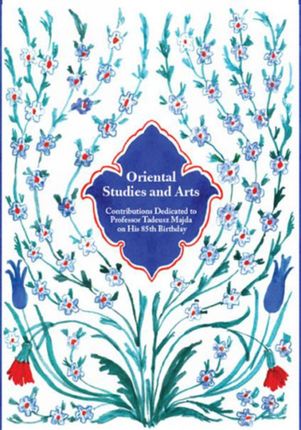 Oriental Studies and Arts

Contributions Dedicated to Professor Tadeusz Majda on His 85th Birthday